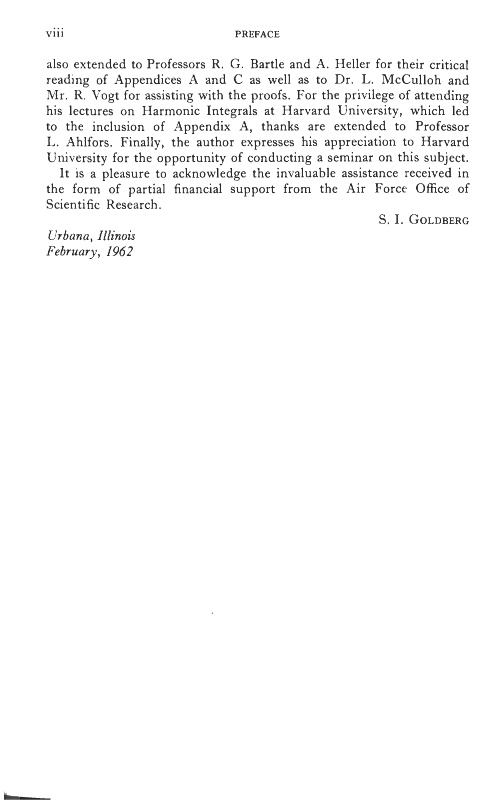 viii PREFACE

also extended to Professors R. G. Bartle and A. Heller for their critical reading of Appendices A and C as well as to Dr. L. McCulloh and Mr. R. Vogt for assisting with the proofs. For the privilege of attending his lectures on Harmonic Integrals at Harvard University, which led to the inclusion of Appendix A, thanks are extended to Professor L. Ahlfors. Finally, the author expresses his appreciation to Harvard University for the opportunity of conducting a seminar on this subject.

It is a pleasure to acknowledge the invaluable assistance received in the form of partial financial support from the Air Force Office of Scientific Research.

S. I. GOLDBERG

Urbana, Illinois
February, 1962